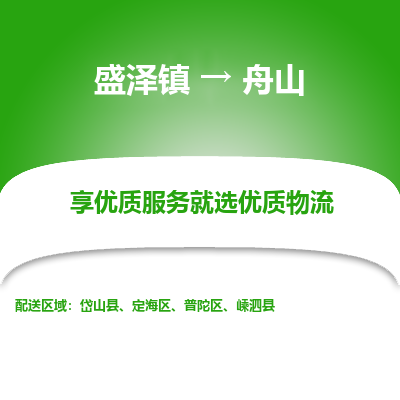 盛泽镇 → 舟山

享优质服务就选优质物流

配送区域：岱山县、定海区、普陀区、嵊泗县